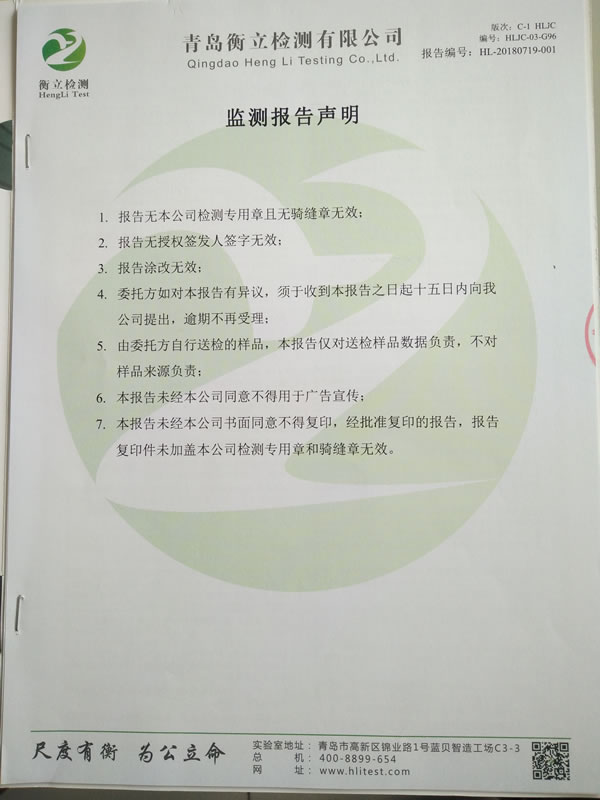 衡立检测
HengLi Test

青岛衡立检测有限公司
Qingdao Heng Li Testing Co.,Ltd.

版次：C-1 HLJC
编号：HLJC-03-G96
报告编号：HL-20180719-001

监测报告声明

1. 报告无本公司检测专用章且无骑缝章无效；
2. 报告无授权签发人签字无效；
3. 报告涂改无效；
4. 委托方如对本报告有异议，须于收到本报告之日起十五日内向我公司提出，逾期不再受理；
5. 由委托方自行送检的样品，本报告仅对送检样品数据负责，不对样品来源负责；
6. 本报告未经本公司同意不得用于广告宣传；
7. 本报告未经本公司书面同意不得复印，经批准复印的报告，报告复印件未加盖本公司检测专用章和骑缝章无效。

尺度有衡 为公立命

实验室地址：青岛市高新区锦业路1号蓝贝智造工场C3-3
总 机：400-8899-654
网 址：www.hlitest.com